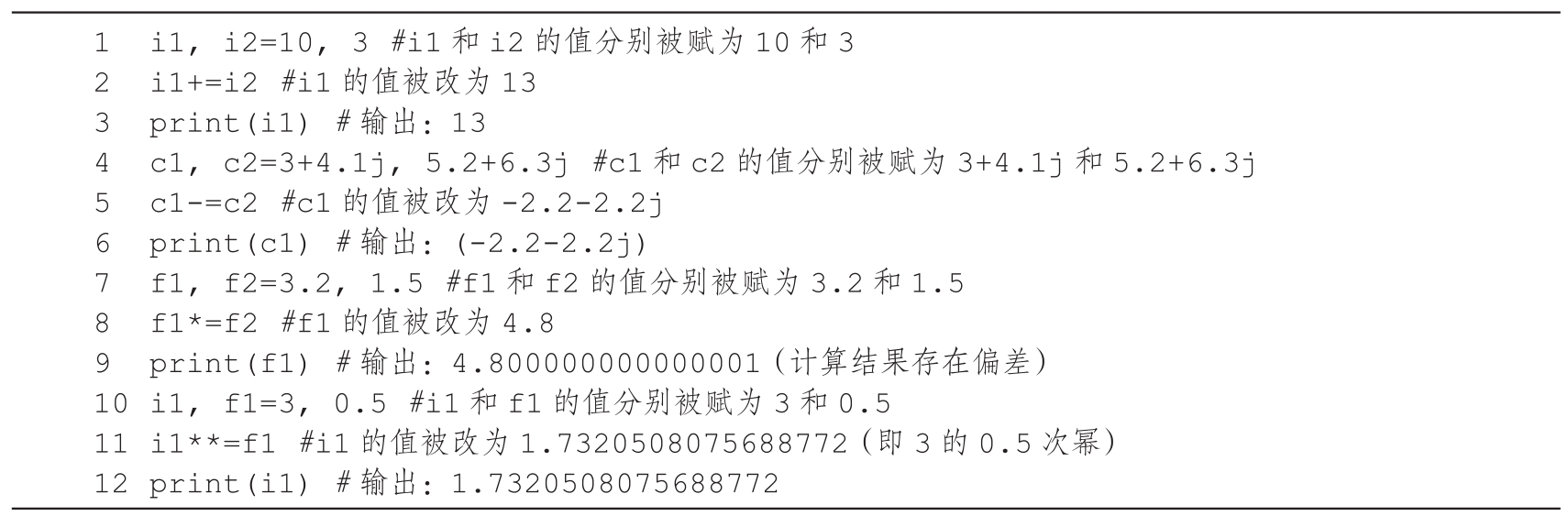 1 i1, i2=10, 3 #i1和i2的值分别被赋为10和3
2 i1+=i2 #i1的值被改为13
3 print(i1) #输出：13
4 c1, c2=3+4.1j, 5.2+6.3j #c1和c2的值分别被赋为3+4.1j和5.2+6.3j
5 c1-=c2 #c1的值被改为-2.2-2.2j
6 print(c1) #输出：(-2.2-2.2j)
7 f1, f2=3.2, 1.5 #f1和f2的值分别被赋为3.2和1.5
8 f1*=f2 #f1的值被改为4.8
9 print(f1) #输出：4.800000000000001(计算结果存在偏差)
10 i1, f1=3, 0.5 #i1和f1的值分别被赋为3和0.5
11 i1**=f1 #i1的值被改为1.7320508075688772(即3的0.5次幂)
12 print(i1) #输出：1.7320508075688772